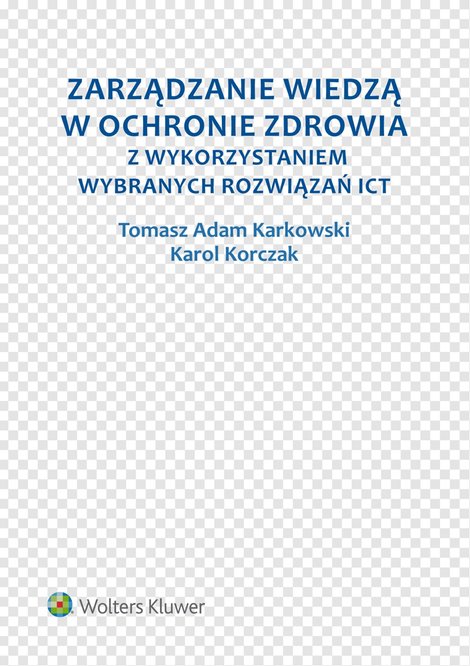 ZARZĄDZANIE WIEDZĄ
W OCHRONIE ZDROWIA
Z WYKORZYSTANIEM
WYBRANYCH ROZWIĄZAŃ ICT

Tomasz Adam Karkowski
Karol Korczak

Wolters Kluwer